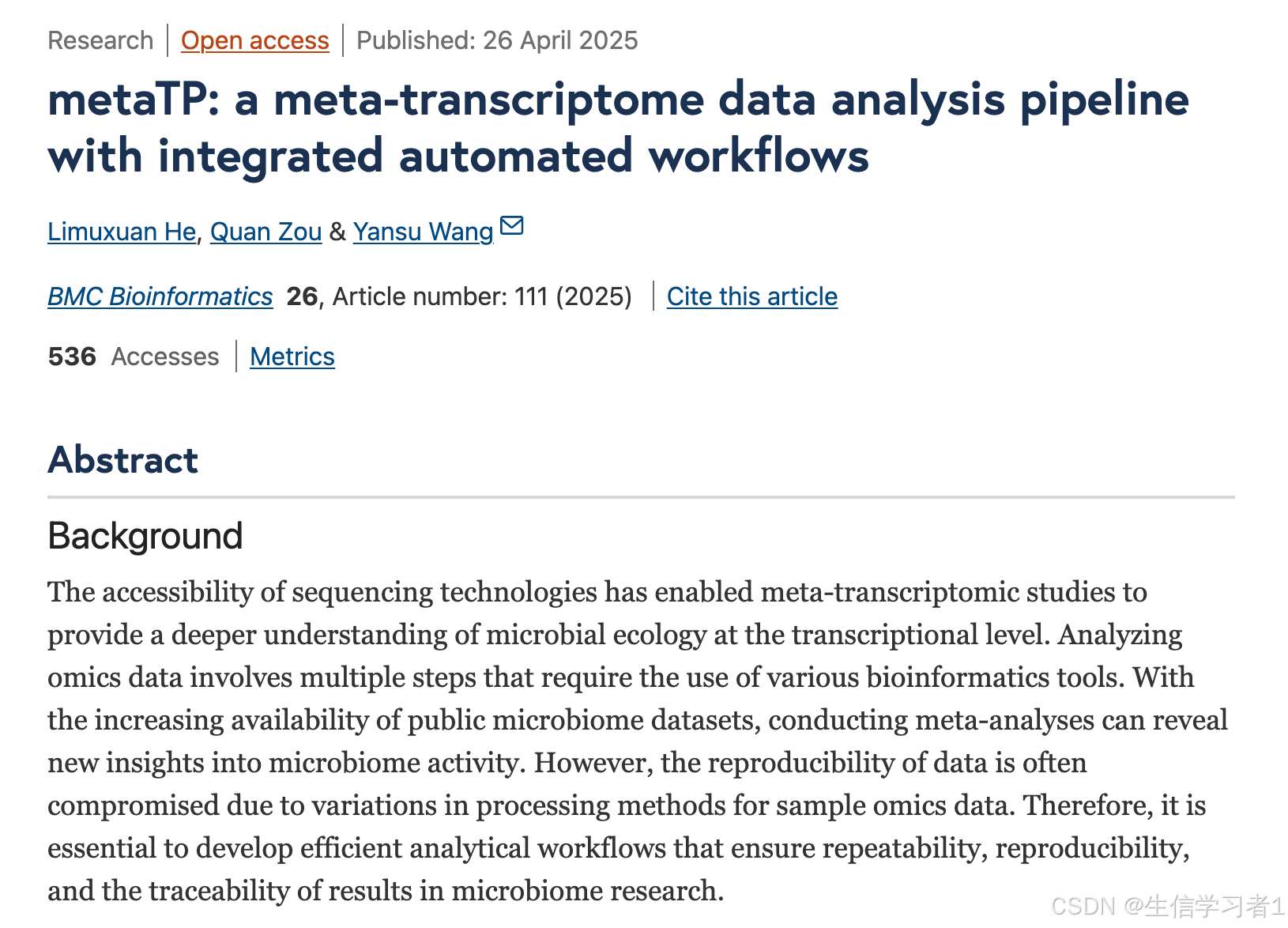 Research | Open access | Published: 26 April 2025

metaTP: a meta-transcriptome data analysis pipeline with integrated automated workflows

Limuxuan He, Quan Zou & Yansu Wang

BMC Bioinformatics 26, Article number: 111 (2025) | Cite this article

536 Accesses | Metrics

Abstract

Background

The accessibility of sequencing technologies has enabled meta-transcriptomic studies to provide a deeper understanding of microbial ecology at the transcriptional level. Analyzing omics data involves multiple steps that require the use of various bioinformatics tools. With the increasing availability of public microbiome datasets, conducting meta-analyses can reveal new insights into microbiome activity. However, the reproducibility of data is often compromised due to variations in processing methods for sample omics data. Therefore, it is essential to develop efficient analytical workflows that ensure repeatability, reproducibility, and the traceability of results in microbiome research.

CSDN @生信学习者1